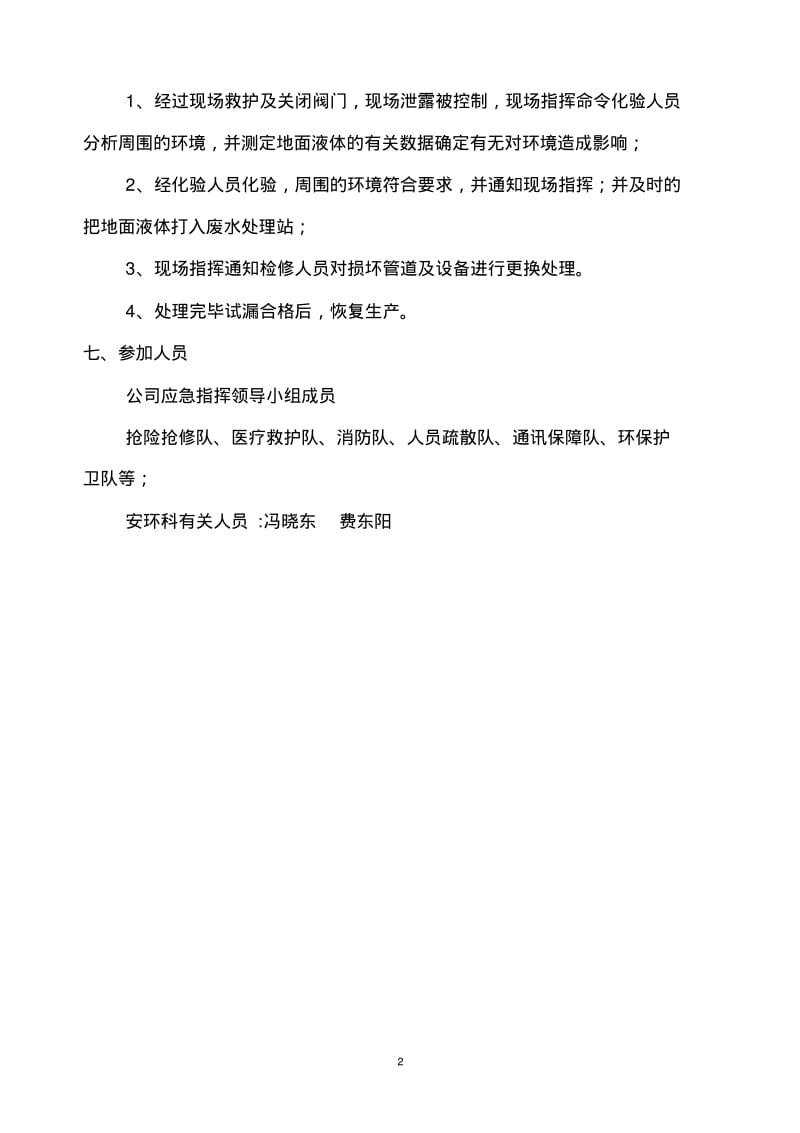 1、经过现场救护及关闭阀门，现场泄露被控制，现场指挥命令化验人员分析周围的环境，并测定地面液体的有关数据确定有无对环境造成影响；

2、经化验人员化验，周围的环境符合要求，并通知现场指挥；并及时的把地面液体打入废水处理站；

3、现场指挥通知检修人员对损坏管道及设备进行更换处理。

4、处理完毕试漏合格后，恢复生产。

七、参加人员

公司应急指挥领导小组成员

抢险抢修队、医疗救护队、消防队、人员疏散队、通讯保障队、环保护卫队等；

安环科有关人员 :冯晓东 费东阳

2